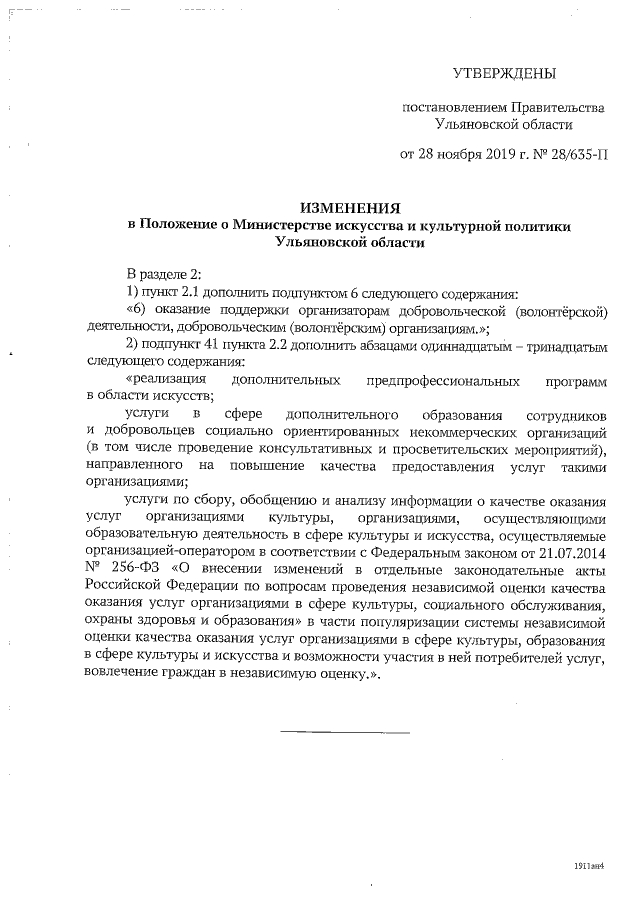 УТВЕРЖДЕНЫ

постановлением Правительства Ульяновской области

от 28 ноября 2019 г. № 28/635-П

ИЗМЕНЕНИЯ
в Положение о Министерстве искусства и культурной политики Ульяновской области

В разделе 2:

1) пункт 2.1 дополнить подпунктом 6 следующего содержания:

«6) оказание поддержки организаторам добровольческой (волонтёрской) деятельности, добровольческим (волонтёрским) организациям.»;

2) подпункт 41 пункта 2.2 дополнить абзацами одиннадцатым – тринадцатым следующего содержания:

«реализация дополнительных предпрофессиональных программ в области искусств;

услуги в сфере дополнительного образования сотрудников и добровольцев социально ориентированных некоммерческих организаций (в том числе проведение консультативных и просветительских мероприятий), направленного на повышение качества предоставления услуг такими организациями;

услуги по сбору, обобщению и анализу информации о качестве оказания услуг организациями культуры, организациями, осуществляющими образовательную деятельность в сфере культуры и искусства, осуществляемые организацией-оператором в соответствии с Федеральным законом от 21.07.2014 № 256-ФЗ «О внесении изменений в отдельные законодательные акты Российской Федерации по вопросам проведения независимой оценки качества оказания услуг организациями в сфере культуры, социального обслуживания, охраны здоровья и образования» в части популяризации системы независимой оценки качества оказания услуг организациями в сфере культуры, образования в сфере культуры и искусства и возможности участия в ней потребителей услуг, вовлечение граждан в независимую оценку.».

1911ан4